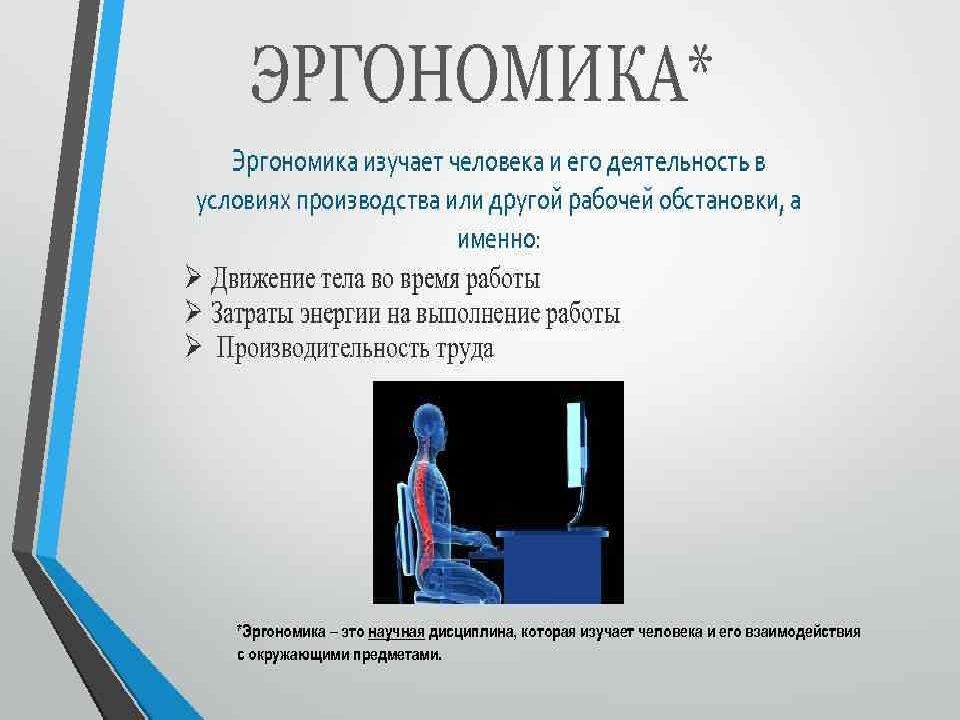 ЭРГОНОМИКА*

Эргономика изучает человека и его деятельность в условиях производства или другой рабочей обстановки, а именно:

➢ Движение тела во время работы
➢ Затраты энергии на выполнение работы
➢ Производительность труда

*Эргономика – это научная дисциплина, которая изучает человека и его взаимодействия с окружающими предметами.